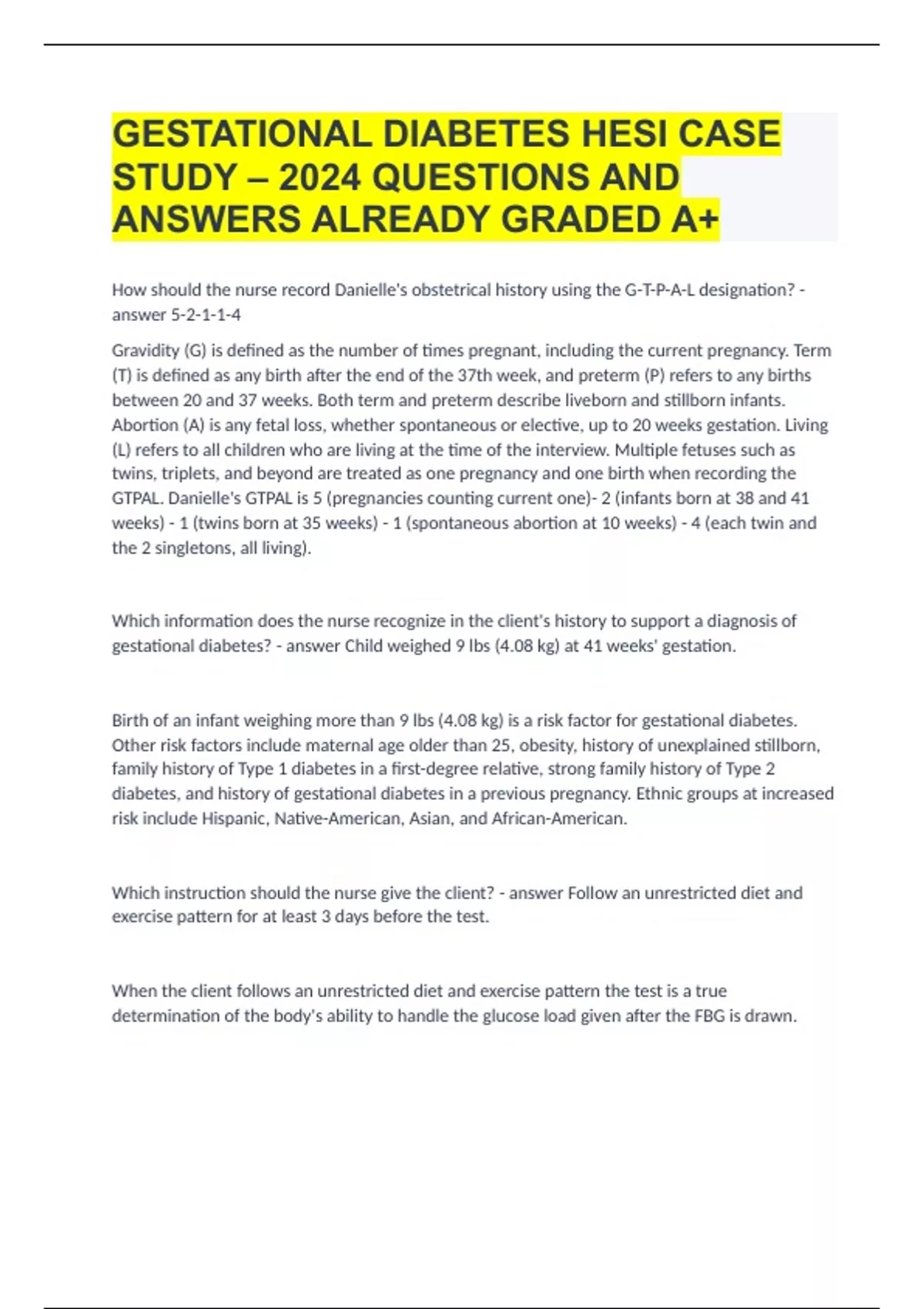 GESTATIONAL DIABETES HESI CASE STUDY – 2024 QUESTIONS AND ANSWERS ALREADY GRADED A+

How should the nurse record Danielle's obstetrical history using the G-T-P-A-L designation? - answer 5-2-1-1-4

Gravidity (G) is defined as the number of times pregnant, including the current pregnancy. Term (T) is defined as any birth after the end of the 37th week, and preterm (P) refers to any births between 20 and 37 weeks. Both term and preterm describe liveborn and stillborn infants. Abortion (A) is any fetal loss, whether spontaneous or elective, up to 20 weeks gestation. Living (L) refers to all children who are living at the time of the interview. Multiple fetuses such as twins, triplets, and beyond are treated as one pregnancy and one birth when recording the GTPAL. Danielle's GTPAL is 5 (pregnancies counting current one)- 2 (infants born at 38 and 41 weeks) - 1 (twins born at 35 weeks) - 1 (spontaneous abortion at 10 weeks) - 4 (each twin and the 2 singletons, all living).

Which information does the nurse recognize in the client's history to support a diagnosis of gestational diabetes? - answer Child weighed 9 lbs (4.08 kg) at 41 weeks' gestation.

Birth of an infant weighing more than 9 lbs (4.08 kg) is a risk factor for gestational diabetes. Other risk factors include maternal age older than 25, obesity, history of unexplained stillborn, family history of Type 1 diabetes in a first-degree relative, strong family history of Type 2 diabetes, and history of gestational diabetes in a previous pregnancy. Ethnic groups at increased risk include Hispanic, Native-American, Asian, and African-American.

Which instruction should the nurse give the client? - answer Follow an unrestricted diet and exercise pattern for at least 3 days before the test.

When the client follows an unrestricted diet and exercise pattern the test is a true determination of the body's ability to handle the glucose load given after the FBG is drawn.